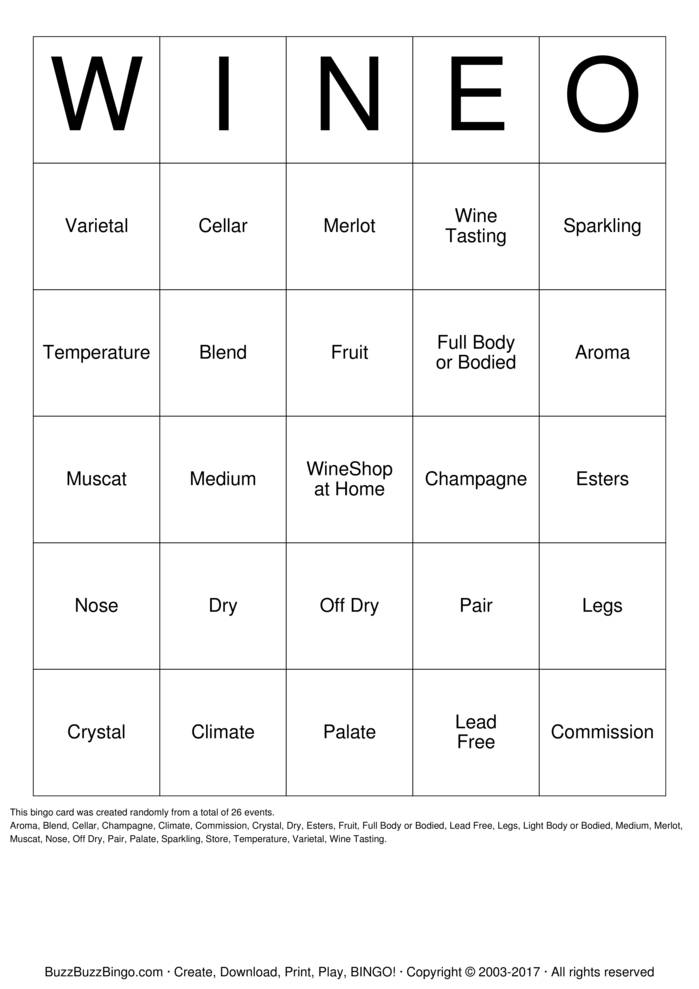 | W | I | N | E | O |
|---|---|---|---|---|
| Varietal | Cellar | Merlot | Wine Tasting | Sparkling |
| Temperature | Blend | Fruit | Full Body or Bodied | Aroma |
| Muscat | Medium | WineShop at Home | Champagne | Esters |
| Nose | Dry | Off Dry | Pair | Legs |
| Crystal | Climate | Palate | Lead Free | Commission |

This bingo card was created randomly from a total of 26 events.
Aroma, Blend, Cellar, Champagne, Climate, Commission, Crystal, Dry, Esters, Fruit, Full Body or Bodied, Lead Free, Legs, Light Body or Bodied, Medium, Merlot, Muscat, Nose, Off Dry, Pair, Palate, Sparkling, Store, Temperature, Varietal, Wine Tasting.

BuzzBuzzBingo.com · Create, Download, Print, Play, BINGO! · Copyright © 2003-2017 · All rights reserved